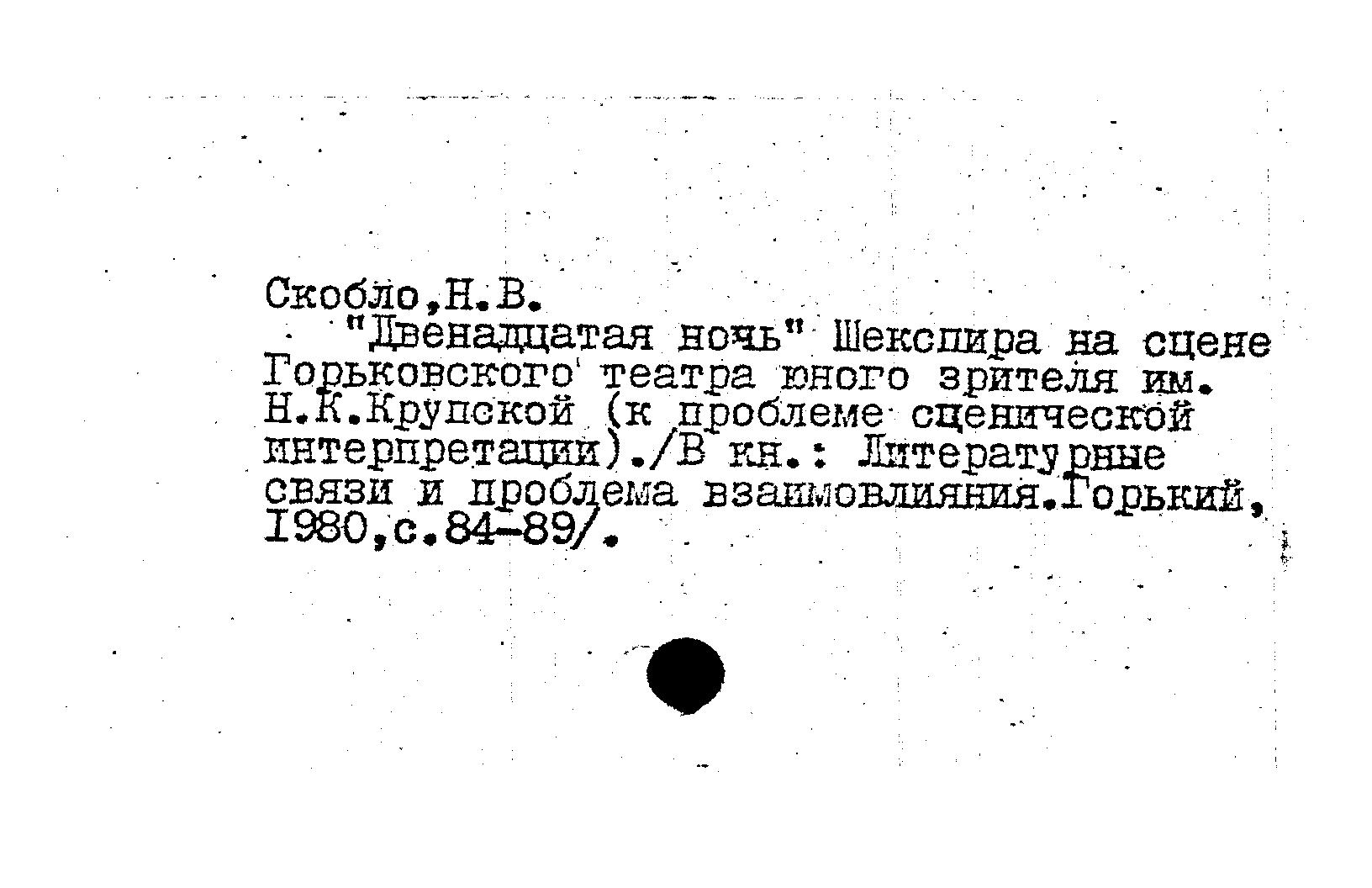 Скобло,Н.В.

"Двенадцатая ночь" Шекспира на сцене Горьковского театра юного зрителя им. Н.К.Крупской (к проблеме сценической интерпретации)./В кн.: Литературные связи и проблема взаимовлияния.Горький, 1980,с.84-89/.